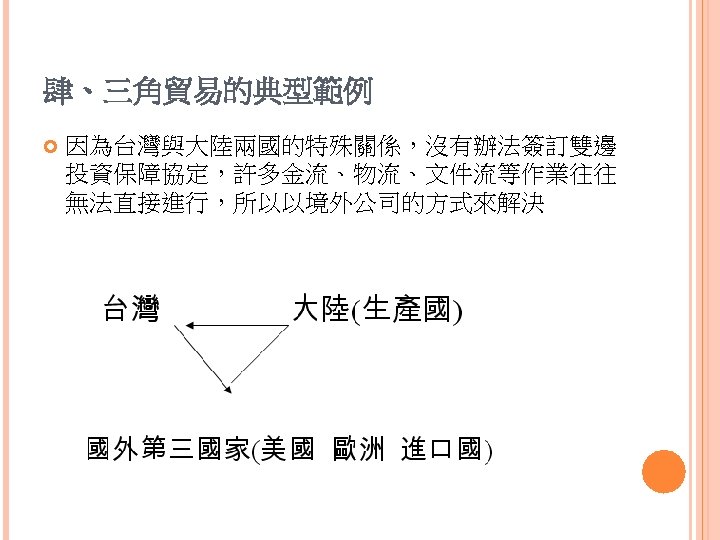 肆、三角貿易的典型範例

因為台灣與大陸兩國的特殊關係，沒有辦法簽訂雙邊投資保障協定，許多金流、物流、文件流等作業往往無法直接進行，所以以境外公司的方式來解決

台灣

大陸(生產國)

國外第三國家(美國 歐洲 進口國)